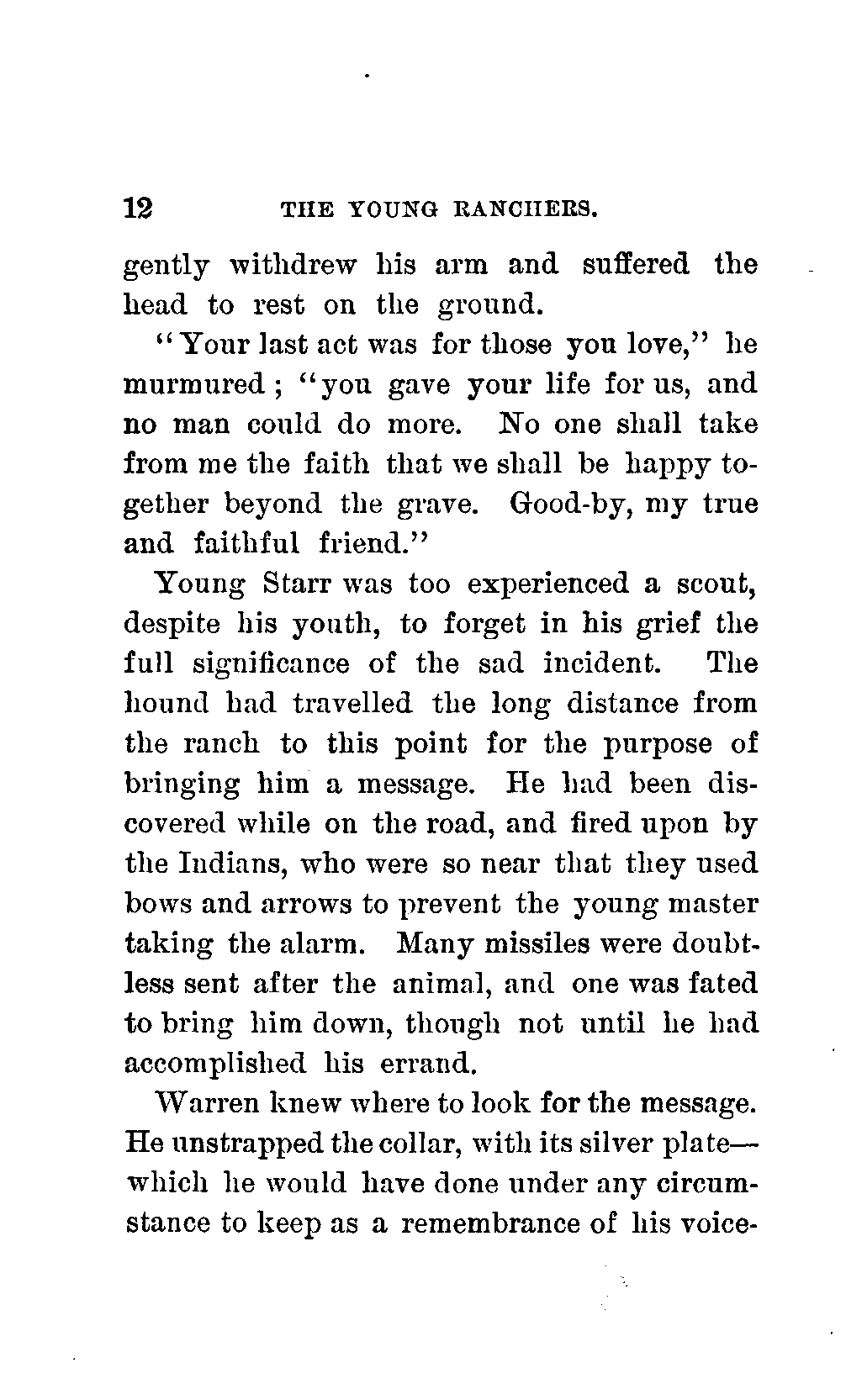 12 THE YOUNG RANCHERS.

gently withdrew his arm and suffered the head to rest on the ground.

"Your last act was for those you love," he murmured; "you gave your life for us, and no man could do more. No one shall take from me the faith that we shall be happy together beyond the grave. Good-by, my true and faithful friend."

Young Starr was too experienced a scout, despite his youth, to forget in his grief the full significance of the sad incident. The hound had travelled the long distance from the ranch to this point for the purpose of bringing him a message. He had been discovered while on the road, and fired upon by the Indians, who were so near that they used bows and arrows to prevent the young master taking the alarm. Many missiles were doubtless sent after the animal, and one was fated to bring him down, though not until he had accomplished his errand.

Warren knew where to look for the message. He unstrapped the collar, with its silver plate—which he would have done under any circumstance to keep as a remembrance of his voice-